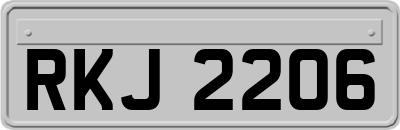 RKJ 2206